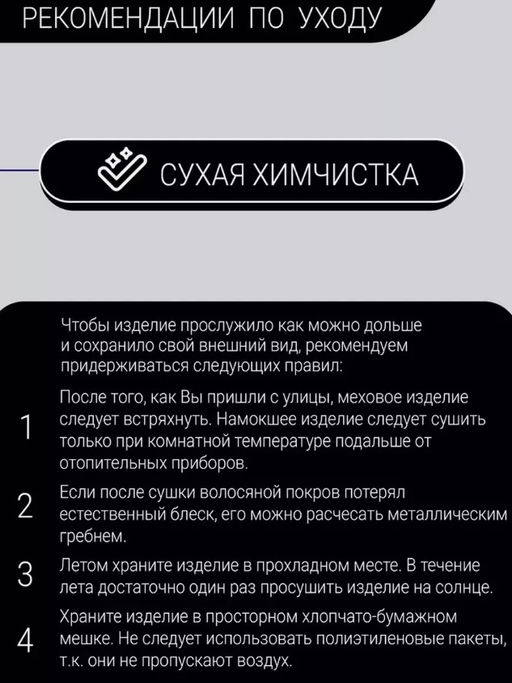 РЕКОМЕНДАЦИИ ПО УХОДУ

СУХАЯ ХИМЧИСТКА

Чтобы изделие прослужило как можно дольше и сохранило свой внешний вид, рекомендуем придерживаться следующих правил:

1 После того, как Вы пришли с улицы, меховое изделие следует встряхнуть. Намокшее изделие следует сушить только при комнатной температуре подальше от отопительных приборов.

2 Если после сушки волосяной покров потерял естественный блеск, его можно расчесать металлическим гребнем.

3 Летом храните изделие в прохладном месте. В течение лета достаточно один раз просушить изделие на солнце.

4 Храните изделие в просторном хлопчато-бумажном мешке. Не следует использовать полиэтиленовые пакеты, т.к. они не пропускают воздух.